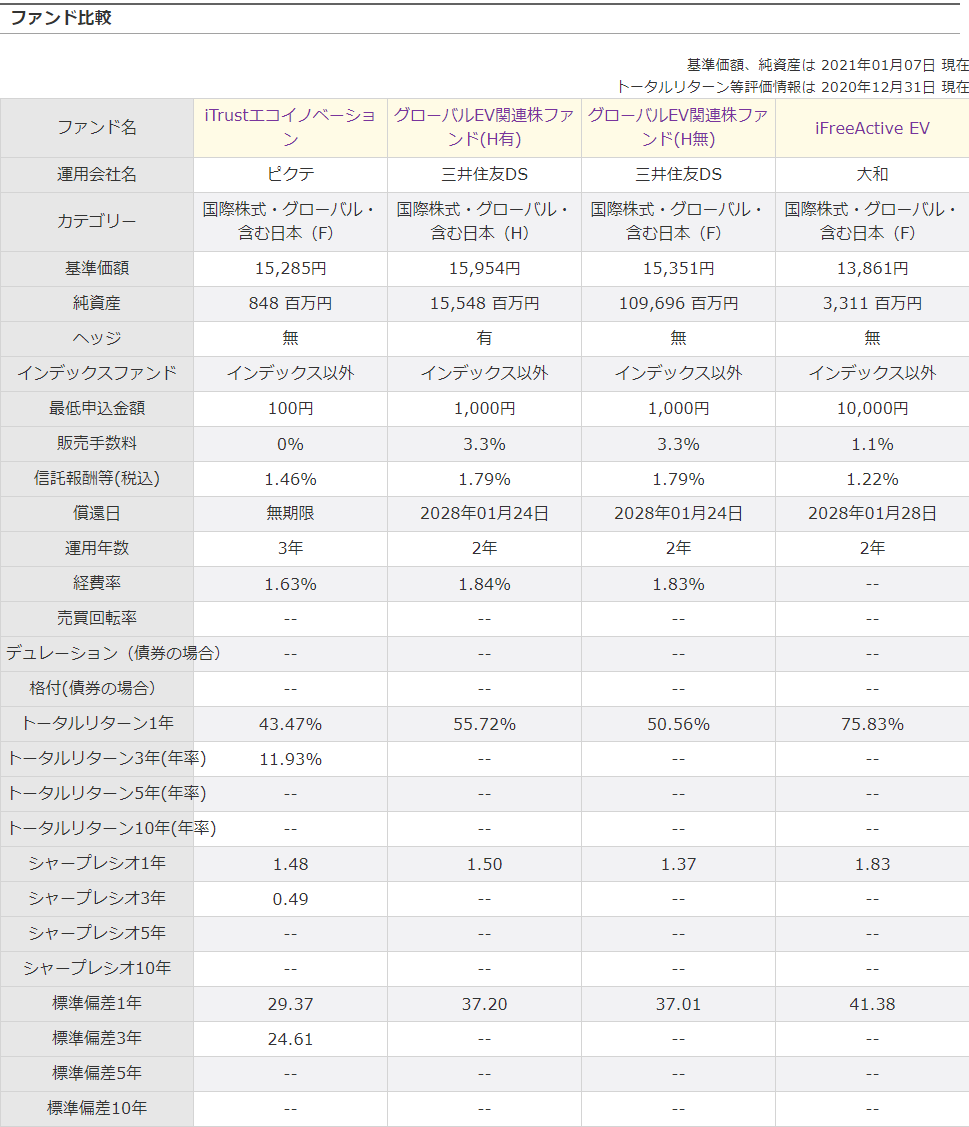 ファンド比較

基準価額、純資産は 2021年01月07日 現在
トータルリターン等評価情報は 2020年12月31日 現在

| ファンド名 | iTrustエコイノベーション | グローバルEV関連株ファンド(H有) | グローバルEV関連株ファンド(H無) | iFreeActive EV |
|---|---|---|---|---|
| 運用会社名 | ピクテ | 三井住友DS | 三井住友DS | 大和 |
| カテゴリー | 国際株式・グローバル・含む日本（F） | 国際株式・グローバル・含む日本（H） | 国際株式・グローバル・含む日本（F） | 国際株式・グローバル・含む日本（F） |
| 基準価額 | 15,285円 | 15,954円 | 15,351円 | 13,861円 |
| 純資産 | 848 百万円 | 15,548 百万円 | 109,696 百万円 | 3,311 百万円 |
| ヘッジ | 無 | 有 | 無 | 無 |
| インデックスファンド | インデックス以外 | インデックス以外 | インデックス以外 | インデックス以外 |
| 最低申込金額 | 100円 | 1,000円 | 1,000円 | 10,000円 |
| 販売手数料 | 0% | 3.3% | 3.3% | 1.1% |
| 信託報酬等(税込) | 1.46% | 1.79% | 1.79% | 1.22% |
| 償還日 | 無期限 | 2028年01月24日 | 2028年01月24日 | 2028年01月28日 |
| 運用年数 | 3年 | 2年 | 2年 | 2年 |
| 経費率 | 1.63% | 1.84% | 1.83% | -- |
| 売買回転率 | -- | -- | -- | -- |
| デュレーション（債券の場合） | -- | -- | -- | -- |
| 格付(債券の場合) | -- | -- | -- | -- |
| トータルリターン1年 | 43.47% | 55.72% | 50.56% | 75.83% |
| トータルリターン3年(年率) | 11.93% | -- | -- | -- |
| トータルリターン5年(年率) | -- | -- | -- | -- |
| トータルリターン10年(年率) | -- | -- | -- | -- |
| シャープレシオ1年 | 1.48 | 1.50 | 1.37 | 1.83 |
| シャープレシオ3年 | 0.49 | -- | -- | -- |
| シャープレシオ5年 | -- | -- | -- | -- |
| シャープレシオ10年 | -- | -- | -- | -- |
| 標準偏差1年 | 29.37 | 37.20 | 37.01 | 41.38 |
| 標準偏差3年 | 24.61 | -- | -- | -- |
| 標準偏差5年 | -- | -- | -- | -- |
| 標準偏差10年 | -- | -- | -- | -- |